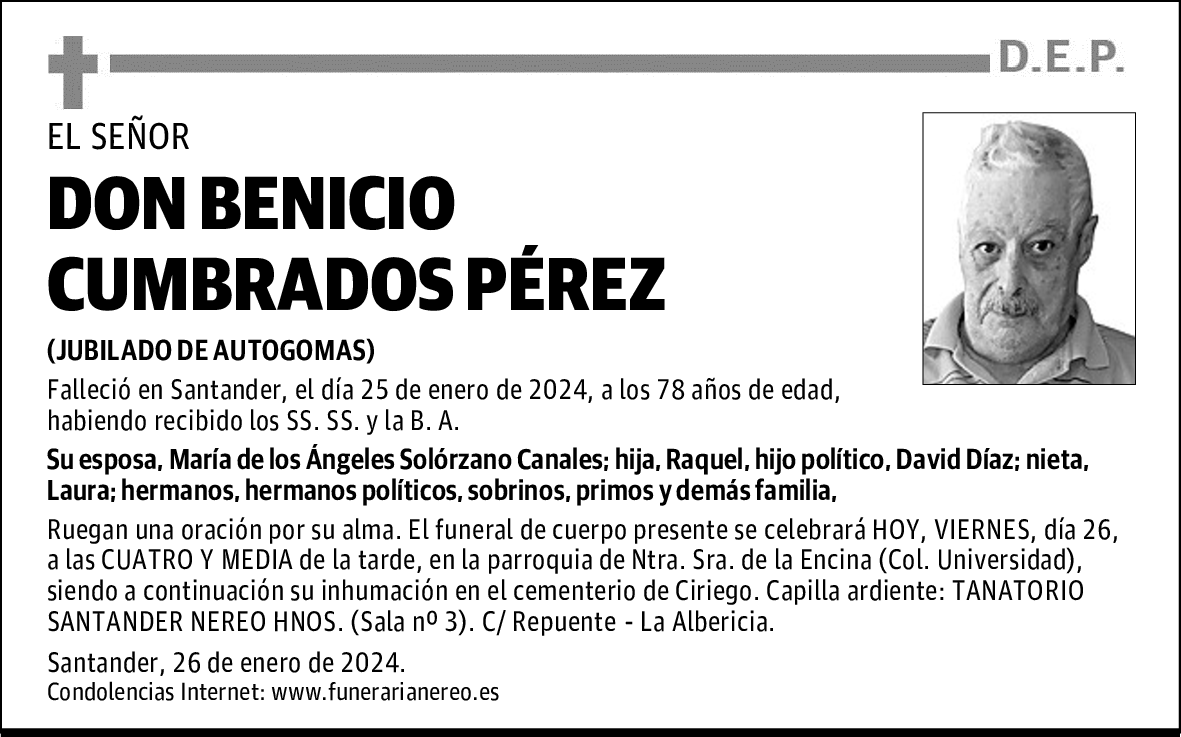 D.E.P.

EL SEÑOR

DON BENICIO CUMBRADOS PÉREZ

(JUBILADO DE AUTOGOMAS)

Falleció en Santander, el día 25 de enero de 2024, a los 78 años de edad, habiendo recibido los SS. SS. y la B. A.

Su esposa, María de los Ángeles Solórzano Canales; hija, Raquel, hijo político, David Díaz; nieta, Laura; hermanos, hermanos políticos, sobrinos, primos y demás familia,

Ruegan una oración por su alma. El funeral de cuerpo presente se celebrará HOY, VIERNES, día 26, a las CUATRO Y MEDIA de la tarde, en la parroquia de Ntra. Sra. de la Encina (Col. Universidad), siendo a continuación su inhumación en el cementerio de Ciriego. Capilla ardiente: TANATORIO SANTANDER NEREO HNOS. (Sala nº 3). C/ Repuente - La Albericia.

Santander, 26 de enero de 2024.
Condolencias Internet: www.funerarianereo.es